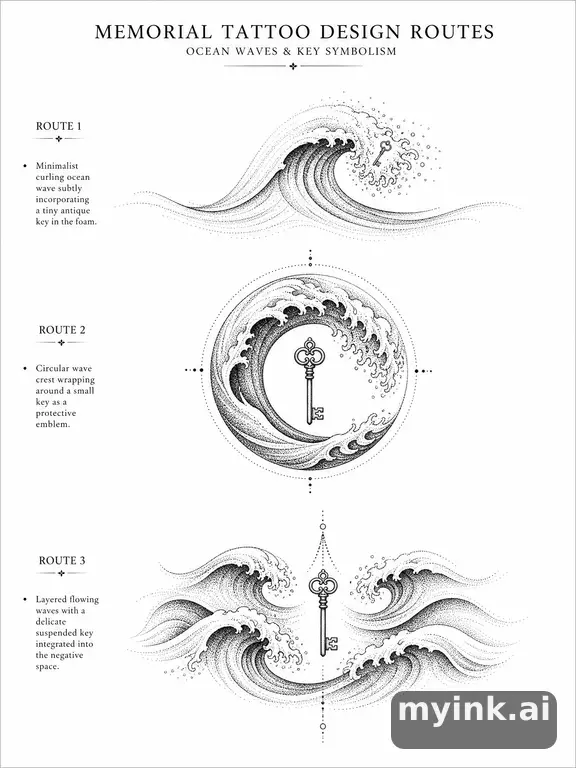 MEMORIAL TATTOO DESIGN ROUTES
OCEAN WAVES & KEY SYMBOLISM

ROUTE 1

• Minimalist curling ocean wave subtly incorporating a tiny antique key in the foam.

ROUTE 2

• Circular wave crest wrapping around a small key as a protective emblem.

ROUTE 3

• Layered flowing waves with a delicate suspended key integrated into the negative space.

myink.ai